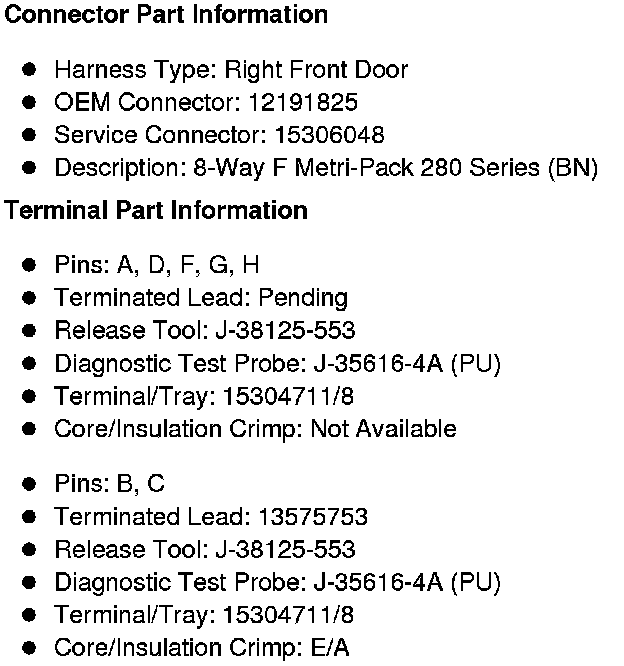 Connector Part Information

• Harness Type: Right Front Door
• OEM Connector: 12191825
• Service Connector: 15306048
• Description: 8-Way F Metri-Pack 280 Series (BN)

Terminal Part Information

• Pins: A, D, F, G, H
• Terminated Lead: Pending
• Release Tool: J-38125-553
• Diagnostic Test Probe: J-35616-4A (PU)
• Terminal/Tray: 15304711/8
• Core/Insulation Crimp: Not Available

• Pins: B, C
• Terminated Lead: 13575753
• Release Tool: J-38125-553
• Diagnostic Test Probe: J-35616-4A (PU)
• Terminal/Tray: 15304711/8
• Core/Insulation Crimp: E/A